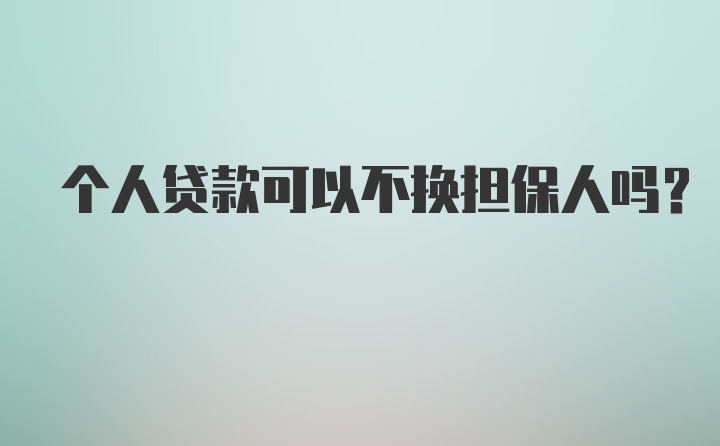 个人贷款可以不换担保人吗?